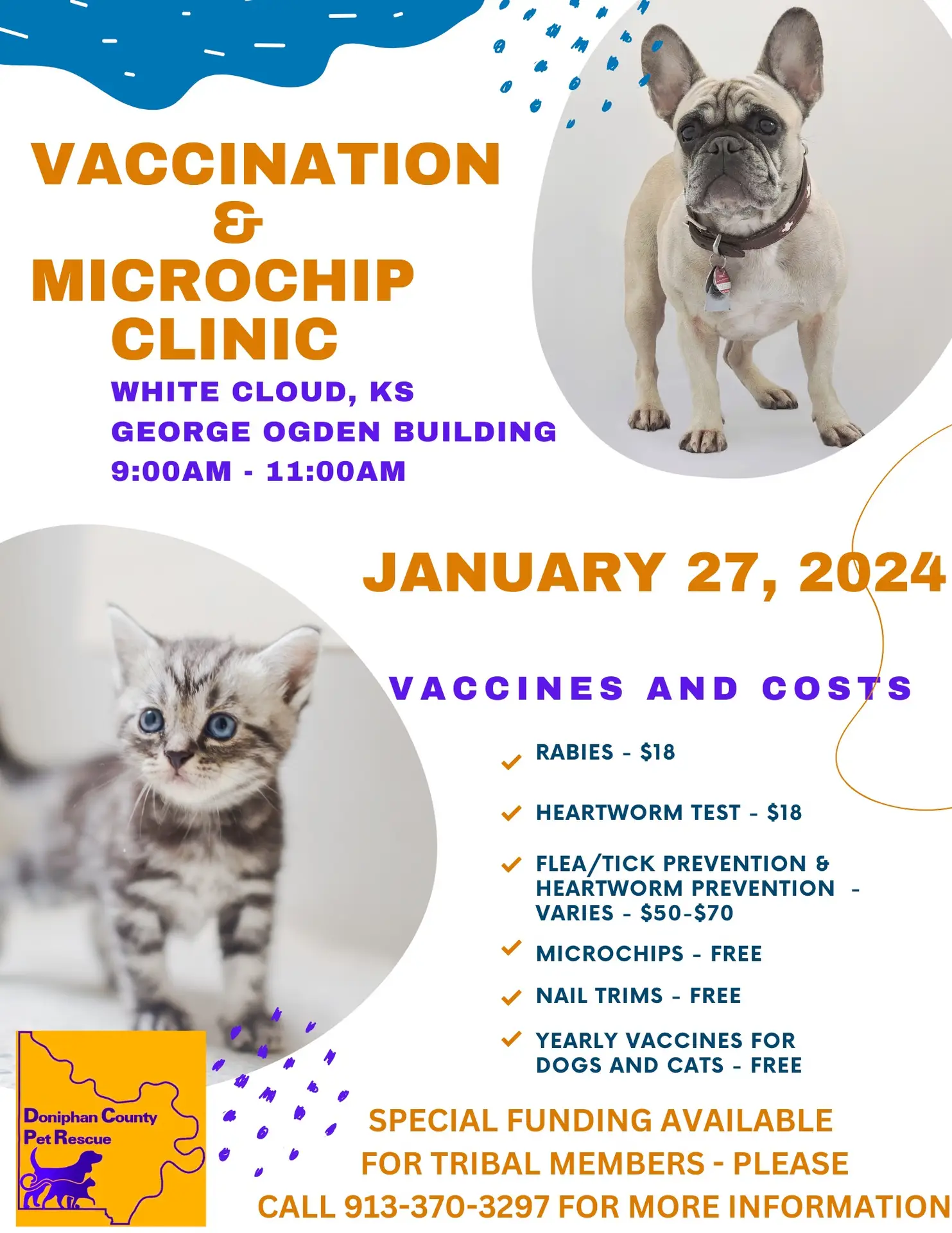 VACCINATION
&
MICROCHIP
CLINIC

WHITE CLOUD, KS
GEORGE OGDEN BUILDING
9:00AM - 11:00AM

JANUARY 27, 2024

VACCINES AND COSTS

RABIES - $18

HEARTWORM TEST - $18

FLEA/TICK PREVENTION & HEARTWORM PREVENTION - VARIES - $50-$70

MICROCHIPS - FREE

NAIL TRIMS - FREE

YEARLY VACCINES FOR DOGS AND CATS - FREE

Doniphan County Pet Rescue

SPECIAL FUNDING AVAILABLE FOR TRIBAL MEMBERS - PLEASE CALL 913-370-3297 FOR MORE INFORMATION